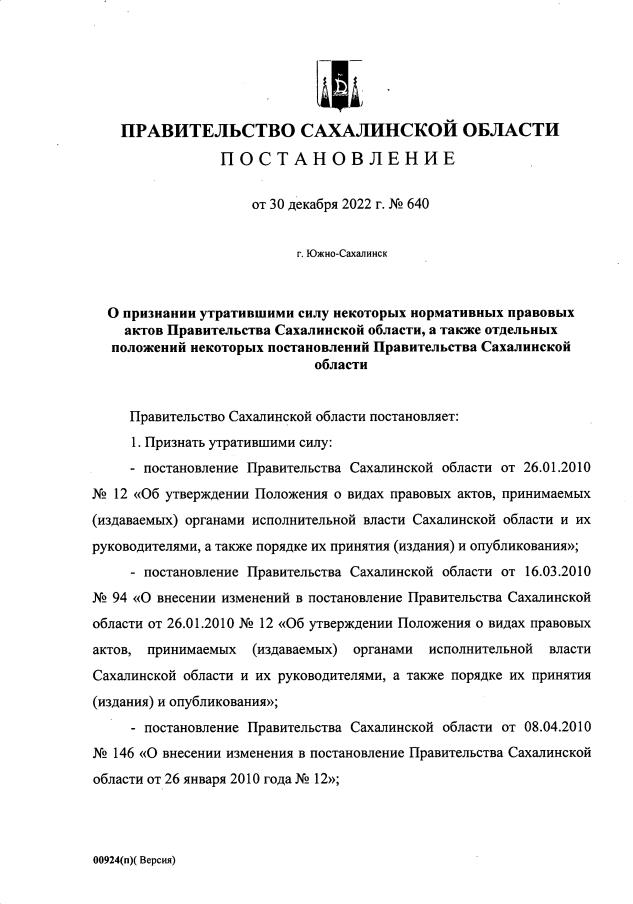 ПРАВИТЕЛЬСТВО САХАЛИНСКОЙ ОБЛАСТИ
ПОСТАНОВЛЕНИЕ

от 30 декабря 2022 г. № 640

г. Южно-Сахалинск

О признании утратившими силу некоторых нормативных правовых актов Правительства Сахалинской области, а также отдельных положений некоторых постановлений Правительства Сахалинской области

Правительство Сахалинской области постановляет:

1. Признать утратившими силу:

- постановление Правительства Сахалинской области от 26.01.2010 № 12 «Об утверждении Положения о видах правовых актов, принимаемых (издаваемых) органами исполнительной власти Сахалинской области и их руководителями, а также порядке их принятия (издания) и опубликования»;

- постановление Правительства Сахалинской области от 16.03.2010 № 94 «О внесении изменений в постановление Правительства Сахалинской области от 26.01.2010 № 12 «Об утверждении Положения о видах правовых актов, принимаемых (издаваемых) органами исполнительной власти Сахалинской области и их руководителями, а также порядке их принятия (издания) и опубликования»;

- постановление Правительства Сахалинской области от 08.04.2010 № 146 «О внесении изменения в постановление Правительства Сахалинской области от 26 января 2010 года № 12»;

00924(п)( Версия)